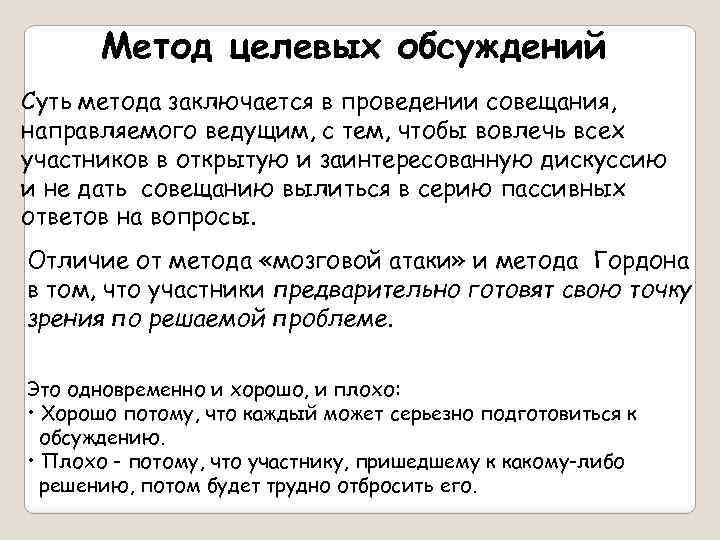 Метод целевых обсуждений

Суть метода заключается в проведении совещания, направляемого ведущим, с тем, чтобы вовлечь всех участников в открытую и заинтересованную дискуссию и не дать совещанию вылиться в серию пассивных ответов на вопросы.

Отличие от метода «мозговой атаки» и метода Гордона в том, что участники предварительно готовят свою точку зрения по решаемой проблеме.

Это одновременно и хорошо, и плохо:
• Хорошо потому, что каждый может серьезно подготовиться к обсуждению.
• Плохо - потому, что участнику, пришедшему к какому-либо решению, потом будет трудно отбросить его.